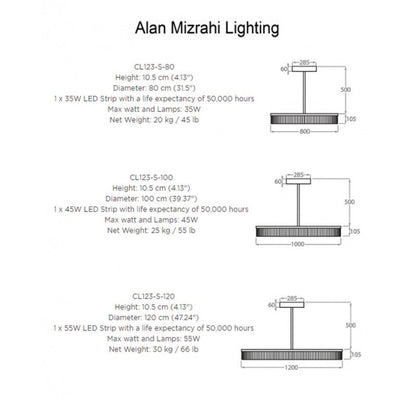 Alan Mizrahi Lighting

CL123-S-80
Height: 10.5 cm (4.13")
Diameter: 80 cm (31.5")
1 x 35W LED Strip with a life expectancy of 50,000 hours
Max watt and Lamps: 35W
Net Weight: 20 kg / 45 lb

285
60
500
105
800

CL123-S-100
Height: 10.5 cm (4.13")
Diameter: 100 cm (39.37")
1 x 45W LED Strip with life expectancy of 50,000 hours
Max watt and Lamps: 45W
Net Weight: 25 kg / 55 lb

285
60
500
105
1000

CL123-S-120
Height: 10.5 cm (4.13")
Diameter: 120 cm (47.24")
1 x 55W LED Strip with a life expectancy of 50,000 hours
Max watt and Lamps: 55W
Net Weight: 30 kg / 66 lb

285
60
500
105
1200